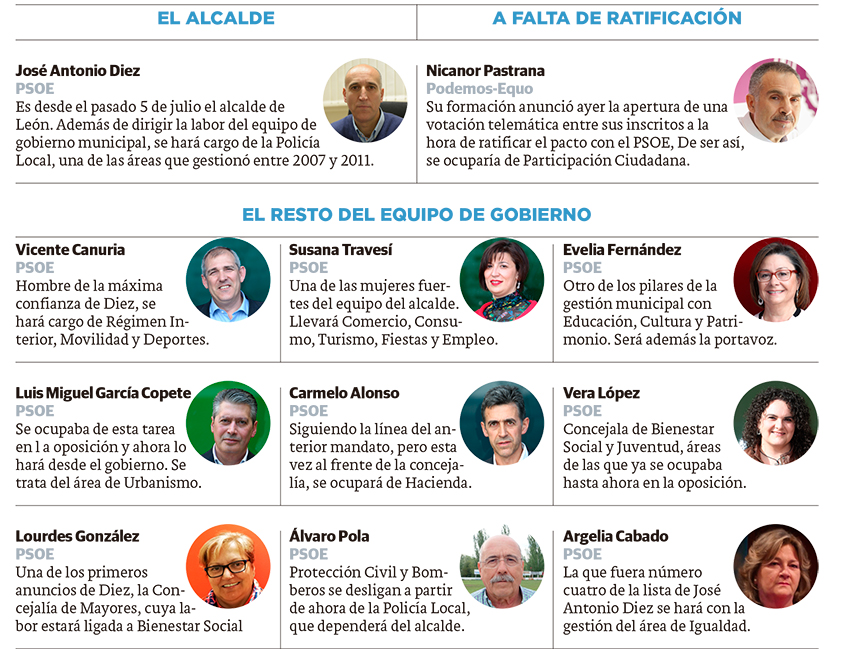 EL ALCALDE

José Antonio Diez
PSOE
Es desde el pasado 5 de julio el alcalde de León. Además de dirigir la labor del equipo de gobierno municipal, se hará cargo de la Policía Local, una de las áreas que gestionó entre 2007 y 2011.

A FALTA DE RATIFICACIÓN

Nicanor Pastrana
Podemos-Equo
Su formación anunció ayer la apertura de una votación telemática entre sus inscritos a la hora de ratificar el pacto con el PSOE, De ser así, se ocuparía de Participación Ciudadana.

EL RESTO DEL EQUIPO DE GOBIERNO

Vicente Canuria
PSOE
Hombre de la máxima confianza de Diez, se hará cargo de Régimen Interior, Movilidad y Deportes.

Susana Travesí
PSOE
Una de las mujeres fuertes del equipo del alcalde. Llevará Comercio, Consumo, Turismo, Fiestas y Empleo.

Evelia Fernández
PSOE
Otro de los pilares de la gestión municipal con Educación, Cultura y Patrimonio. Será además la portavoz.

Luis Miguel García Copete
PSOE
Se ocupaba de esta tarea en l a oposición y ahora lo hará desde el gobierno. Se trata del área de Urbanismo.

Carmelo Alonso
PSOE
Siguiendo la línea del anterior mandato, pero esta vez al frente de la concejalía, se ocupará de Hacienda.

Vera López
PSOE
Concejala de Bienestar Social y Juventud, áreas de las que ya se ocupaba hasta ahora en la oposición.

Lourdes González
PSOE
Una de los primeros anuncios de Diez, la Concejalía de Mayores, cuya labor estará ligada a Bienestar Social

Álvaro Pola
PSOE
Protección Civil y Bomberos se desligan a partir de ahora de la Policía Local, que dependerá del alcalde.

Argelia Cabado
PSOE
La que fuera número cuatro de la lista de José Antonio Diez se hará con la gestión del área de Igualdad.